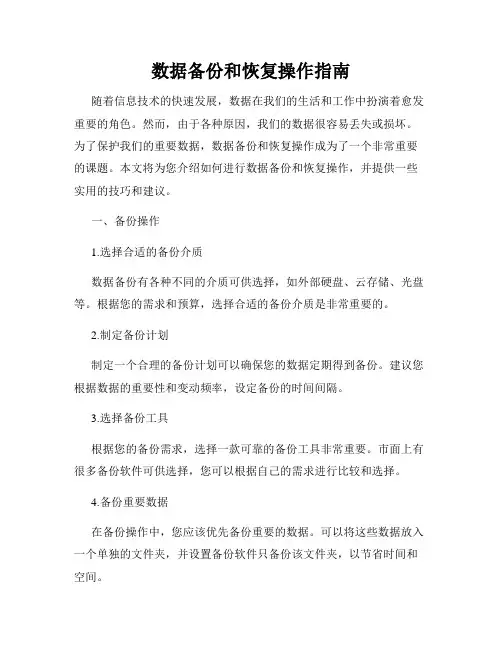 数据备份和恢复操作指南

随着信息技术的快速发展，数据在我们的生活和工作中扮演着愈发重要的角色。然而，由于各种原因，我们的数据很容易丢失或损坏。为了保护我们的重要数据，数据备份和恢复操作成为了一个非常重要的课题。本文将为您介绍如何进行数据备份和恢复操作，并提供一些实用的技巧和建议。

一、备份操作

1.选择合适的备份介质

数据备份有各种不同的介质可供选择，如外部硬盘、云存储、光盘等。根据您的需求和预算，选择合适的备份介质是非常重要的。

2.制定备份计划

制定一个合理的备份计划可以确保您的数据定期得到备份。建议您根据数据的重要性和变动频率，设定备份的时间间隔。

3.选择备份工具

根据您的备份需求，选择一款可靠的备份工具非常重要。市面上有很多备份软件可供选择，您可以根据自己的需求进行比较和选择。

4.备份重要数据

在备份操作中，您应该优先备份重要的数据。可以将这些数据放入一个单独的文件夹，并设置备份软件只备份该文件夹，以节省时间和空间。